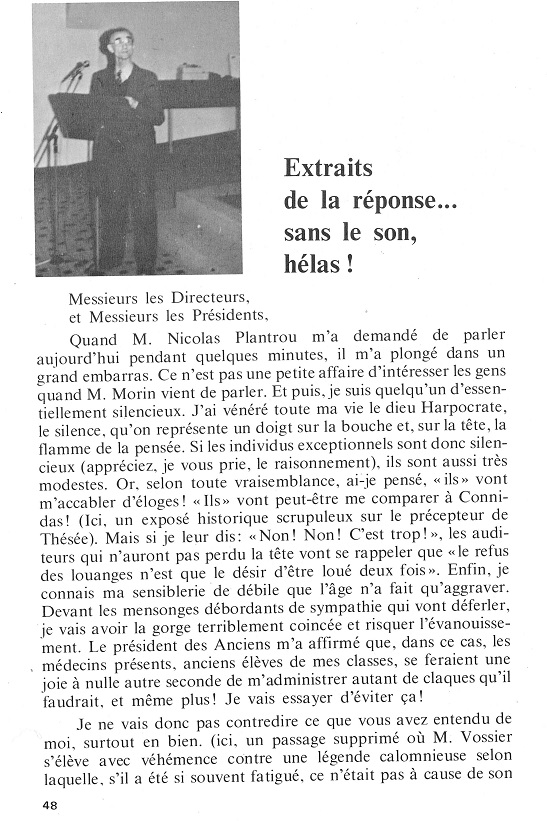 Extraits de la réponse... sans le son, hélas !

Messieurs les Directeurs,
et Messieurs les Présidents,

Quand M. Nicolas Plantrou m'a demandé de parler aujourd'hui pendant quelques minutes, il m'a plongé dans un grand embarras. Ce n'est pas une petite affaire d'intéresser les gens quand M. Morin vient de parler. Et puis, je suis quelqu'un d'essentiellement silencieux. J'ai vénéré toute ma vie le dieu Harpocrate, le silence, qu'on représente un doigt sur la bouche et, sur la tête, la flamme de la pensée. Si les individus exceptionnels sont donc silencieux (appréciez, je vous prie, le raisonnement), ils sont aussi très modestes. Or, selon toute vraisemblance, ai-je pensé, «ils» vont m'accabler d'éloges! «Ils» vont peut-être me comparer à Connidas! (Ici, un exposé historique scrupuleux sur le précepteur de Thésée). Mais si je leur dis: «Non! Non! C'est trop!», les auditeurs qui n'auront pas perdu la tête vont se rappeler que «le refus des louanges n'est que le désir d'être loué deux fois». Enfin, je connais ma sensiblerie de débile que l'âge n'a fait qu'aggraver. Devant les mensonges débordants de sympathie qui vont déferler, je vais avoir la gorge terriblement coincée et risquer l'évanouissement. Le président des Anciens m'a affirmé que, dans ce cas, les médecins présents, anciens élèves de mes classes, se feraient une joie à nulle autre seconde de m'administrer autant de claques qu'il faudrait, et même plus! Je vais essayer d'éviter ça!

Je ne vais donc pas contredire ce que vous avez entendu de moi, surtout en bien. (ici, un passage supprimé où M. Vossier s'élève avec véhémence contre une légende calomnieuse selon laquelle, s'il a été si souvent fatigué, ce n'était pas à cause de son

48